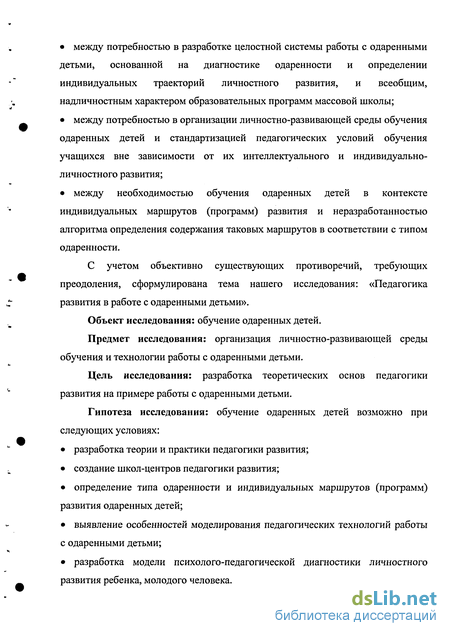 • между потребностью в разработке целостной системы работы с одаренными детьми, основанной на диагностике одаренности и определении индивидуальных траекторий личностного развития, и всеобщим, надличностным характером образовательных программ массовой школы;

• между потребностью в организации личностно-развивающей среды обучения одаренных детей и стандартизацией педагогических условий обучения учащихся вне зависимости от их интеллектуального и индивидуально-личностного развития;

• между необходимостью обучения одаренных детей в контексте индивидуальных маршрутов (программ) развития и неразработанностью алгоритма определения содержания таковых маршрутов в соответствии с типом одаренности.

С учетом объективно существующих противоречий, требующих преодоления, сформулирована тема нашего исследования: «Педагогика развития в работе с одаренными детьми».

Объект исследования: обучение одаренных детей.

Предмет исследования: организация личностно-развивающей среды обучения и технологии работы с одаренными детьми.

Цель исследования: разработка теоретических основ педагогики развития на примере работы с одаренными детьми.

Гипотеза исследования: обучение одаренных детей возможно при следующих условиях:

• разработка теории и практики педагогики развития;

• создание школ-центров педагогики развития;

• определение типа одаренности и индивидуальных маршрутов (программ) развития одаренных детей;

• выявление особенностей моделирования педагогических технологий работы с одаренными детьми;

• разработка модели психолого-педагогической диагностики личностного развития ребенка, молодого человека.

dsLib.net
библиотека диссертаций